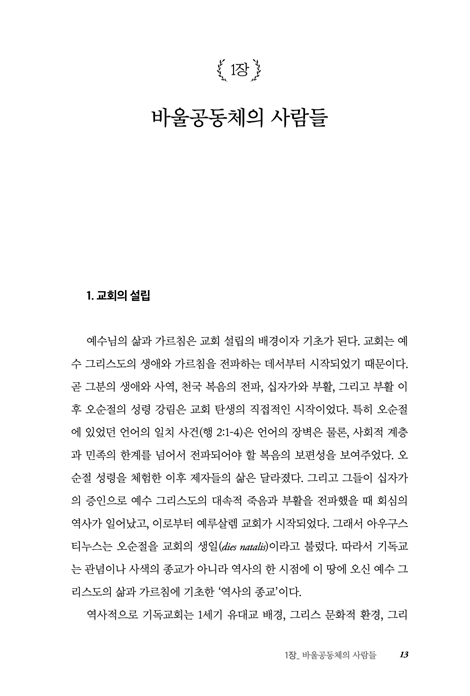 1장

바울공동체의 사람들

1. 교회의 설립

예수님의 삶과 가르침은 교회 설립의 배경이자 기초가 된다. 교회는 예수 그리스도의 생애와 가르침을 전파하는 데서부터 시작되었기 때문이다. 곧 그분의 생애와 사역, 천국 복음의 전파, 십자가와 부활, 그리고 부활 이후 오순절의 성령 강림은 교회 탄생의 직접적인 시작이었다. 특히 오순절에 있었던 언어의 일치 사건(행 2:1-4)은 언어의 장벽은 물론, 사회적 계층과 민족의 한계를 넘어서 전파되어야 할 복음의 보편성을 보여주었다. 오순절 성령을 체험한 이후 제자들의 삶은 달라졌다. 그리고 그들이 십자가의 증인으로 예수 그리스도의 대속적 죽음과 부활을 전파했을 때 회심의 역사가 일어났고, 이로부터 예루살렘 교회가 시작되었다. 그래서 아우구스티누스는 오순절을 교회의 생일(dies natalis)이라고 불렀다. 따라서 기독교는 관념이나 사색의 종교가 아니라 역사의 한 시점에 이 땅에 오신 예수 그리스도의 삶과 가르침에 기초한 '역사의 종교'이다.

역사적으로 기독교회는 1세기 유대교 배경, 그리스 문화적 환경, 그리

1장_ 바울공동체의 사람들 13